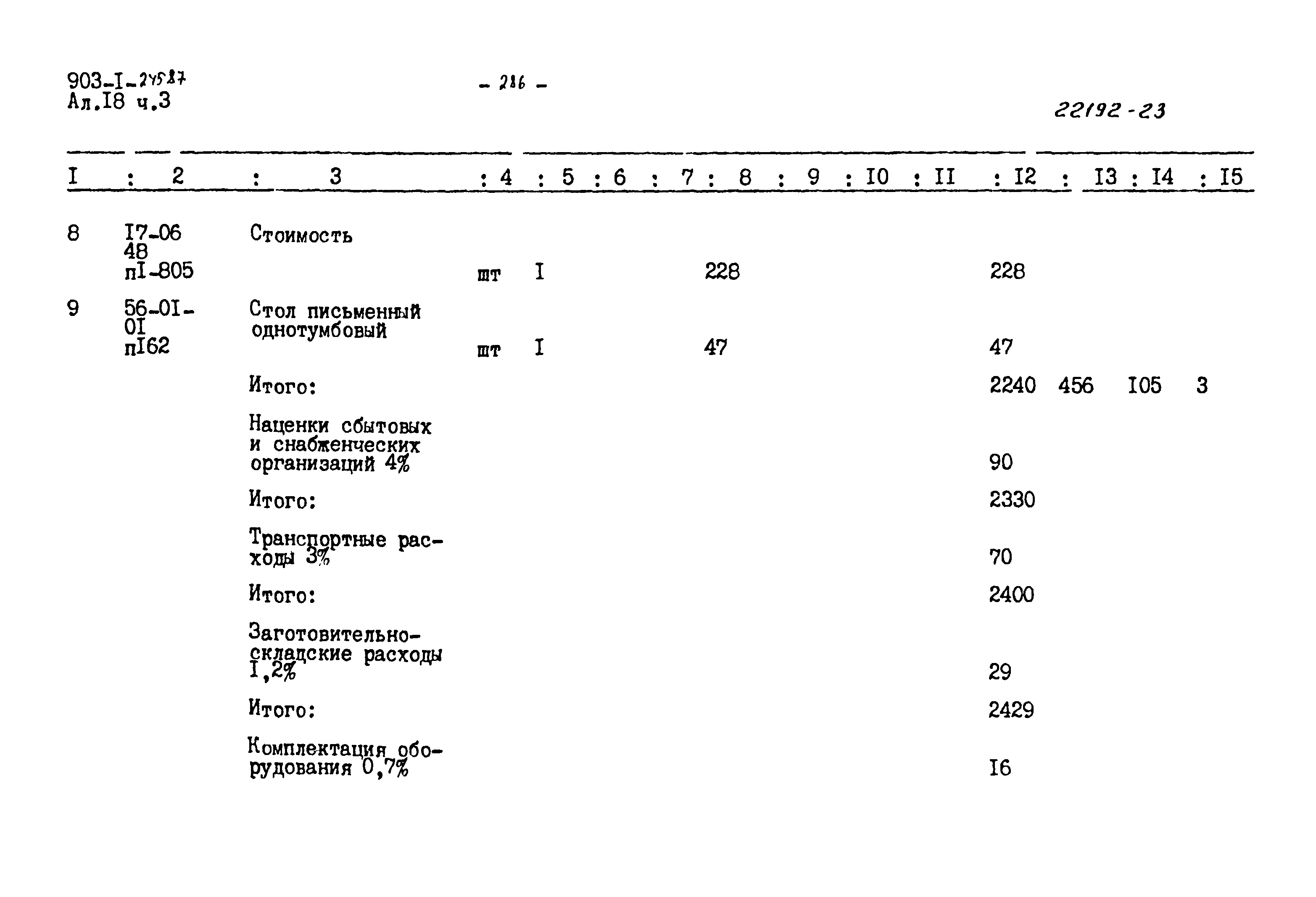 903-I-245.87
Ал.I8 ч.3

- 216 -

22192-23

| I | 2 | 3 | 4 | 5 | 6 | 7 | 8 | 9 | I0 | II | I2 | I3 | I4 | I5 |
|---|---|---|---|---|---|---|---|---|---|---|---|---|---|---|
| 8 | I7-06 48 пI-805 | Стоимость | шт | I | | | 228 | | | | 228 | | | |
| 9 | 56-0I-0I пI62 | Стол письменный однотумбовый | шт | I | | | 47 | | | | 47 | | | |
| | | Итого: | | | | | | | | | 2240 | 456 | I05 | 3 |
| | | Наценки сбытовых и снабженческих организаций 4% | | | | | | | | | 90 | | | |
| | | Итого: | | | | | | | | | 2330 | | | |
| | | Транспортные расходы 3% | | | | | | | | | 70 | | | |
| | | Итого: | | | | | | | | | 2400 | | | |
| | | Заготовительно-складские расходы I,2% | | | | | | | | | 29 | | | |
| | | Итого: | | | | | | | | | 2429 | | | |
| | | Комплектация оборудования 0,7% | | | | | | | | | I6 | | | |